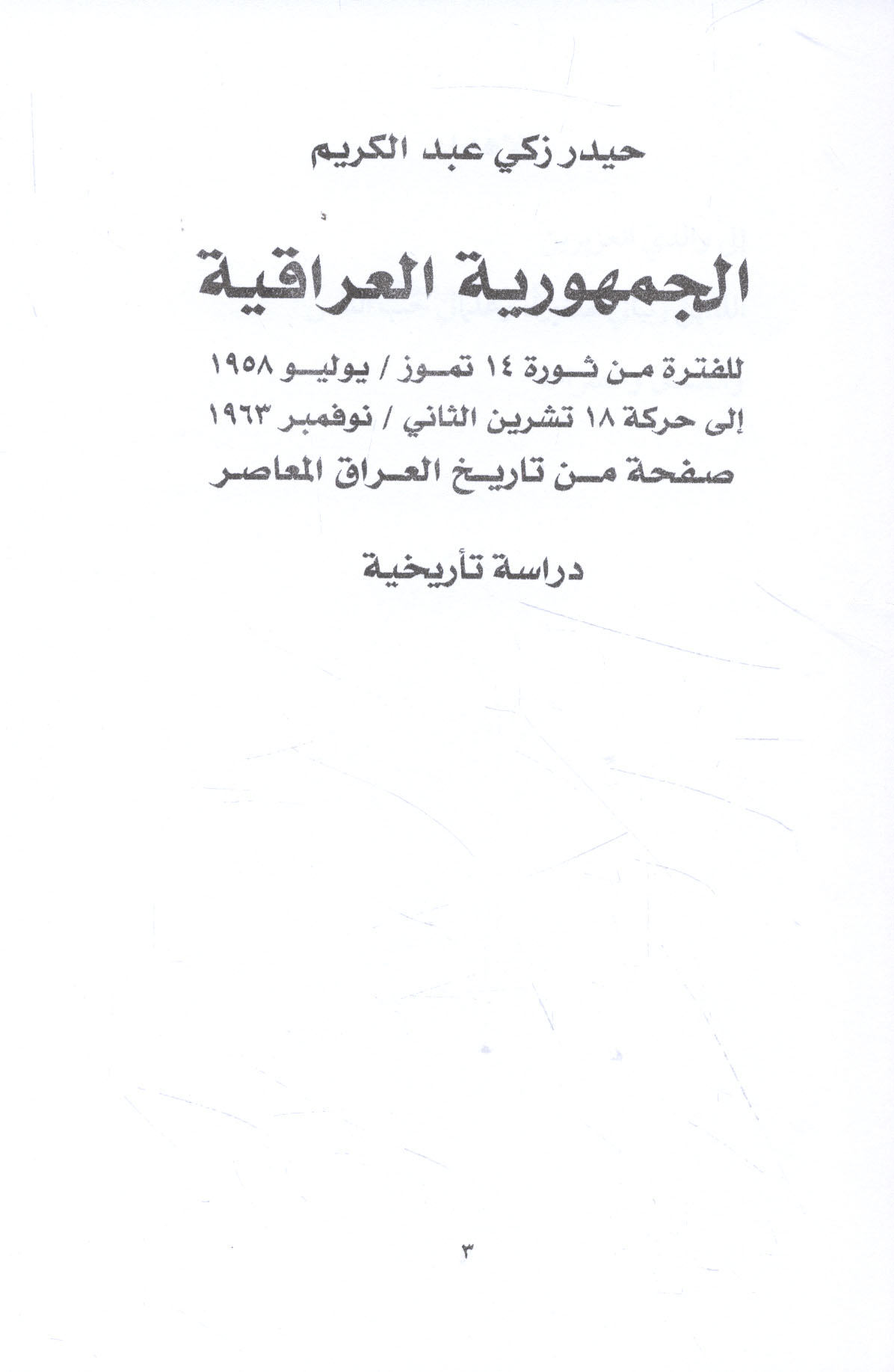 حيدر زكي عبد الكريم

الجمهورية العراقية

للفترة من ثورة ١٤ تموز / يوليو ١٩٥٨
إلى حركة ١٨ تشرين الثاني / نوفمبر ١٩٦٣
صفحة من تاريخ العراق المعاصر

دراسة تأريخية

٣